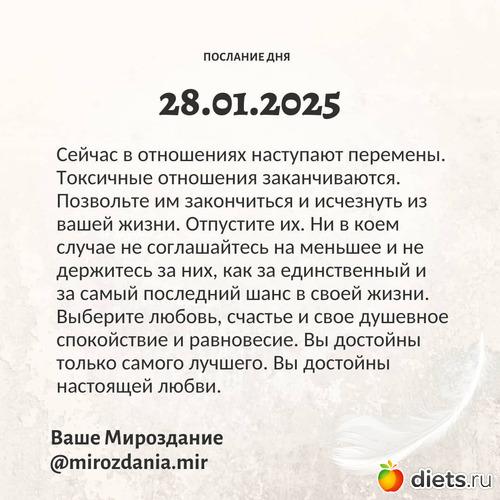 ПОСЛАНИЕ ДНЯ

28.01.2025

Сейчас в отношениях наступают перемены. Токсичные отношения заканчиваются. Позвольте им закончиться и исчезнуть из вашей жизни. Отпустите их. Ни в коем случае не соглашайтесь на меньшее и не держитесь за них, как за единственный и за самый последний шанс в своей жизни. Выберите любовь, счастье и свое душевное спокойствие и равновесие. Вы достойны только самого лучшего. Вы достойны настоящей любви.

Ваше Мироздание
@mirozdania.mir

diets.ru